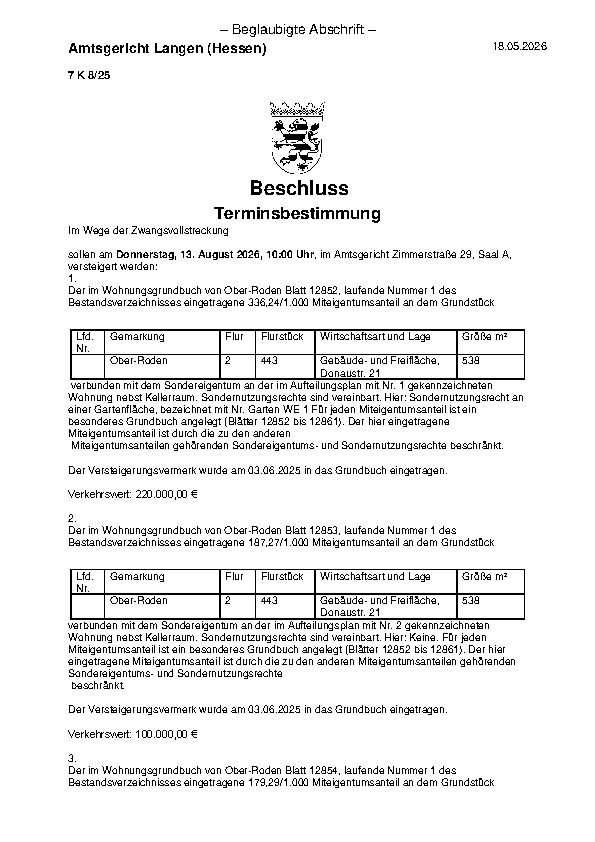 – Beglaubigte Abschrift –

Amtsgericht Langen (Hessen)

18.05.2026

7 K 8/25

Beschluss

Terminsbestimmung

Im Wege der Zwangsvollstreckung

sollen am Donnerstag, 13. August 2026, 10:00 Uhr, im Amtsgericht Zimmerstraße 29, Saal A, versteigert werden:
1.
Der im Wohnungsgrundbuch von Ober-Roden Blatt 12852, laufende Nummer 1 des Bestandsverzeichnisses eingetragene 336,24/1.000 Miteigentumsanteil an dem Grundstück

| Lfd. Nr. | Gemarkung | Flur | Flurstück | Wirtschaftsart und Lage | Größe m² |
|---|---|---|---|---|---|
| | Ober-Roden | 2 | 443 | Gebäude- und Freifläche, Donaustr. 21 | 538 |

verbunden mit dem Sondereigentum an der im Aufteilungsplan mit Nr. 1 gekennzeichneten Wohnung nebst Kellerraum. Sondernutzungsrechte sind vereinbart. Hier: Sondernutzungsrecht an einer Gartenfläche, bezeichnet mit Nr. Garten WE 1 Für jeden Miteigentumsanteil ist ein besonderes Grundbuch angelegt (Blätter 12852 bis 12861). Der hier eingetragene Miteigentumsanteil ist durch die zu den anderen Miteigentumsanteilen gehörenden Sondereigentums- und Sondernutzungsrechte beschränkt.

Der Versteigerungsvermerk wurde am 03.06.2025 in das Grundbuch eingetragen.

Verkehrswert: 220.000,00 €

2.
Der im Wohnungsgrundbuch von Ober-Roden Blatt 12853, laufende Nummer 1 des Bestandsverzeichnisses eingetragene 187,27/1.000 Miteigentumsanteil an dem Grundstück

| Lfd. Nr. | Gemarkung | Flur | Flurstück | Wirtschaftsart und Lage | Größe m² |
|---|---|---|---|---|---|
| | Ober-Roden | 2 | 443 | Gebäude- und Freifläche, Donaustr. 21 | 538 |

verbunden mit dem Sondereigentum an der im Aufteilungsplan mit Nr. 2 gekennzeichneten Wohnung nebst Kellerraum. Sondernutzungsrechte sind vereinbart. Hier: Keine. Für jeden Miteigentumsanteil ist ein besonderes Grundbuch angelegt (Blätter 12852 bis 12861). Der hier eingetragene Miteigentumsanteil ist durch die zu den anderen Miteigentumsanteilen gehörenden Sondereigentums- und Sondernutzungsrechte beschränkt.

Der Versteigerungsvermerk wurde am 03.06.2025 in das Grundbuch eingetragen.

Verkehrswert: 100.000,00 €

3.
Der im Wohnungsgrundbuch von Ober-Roden Blatt 12854, laufende Nummer 1 des Bestandsverzeichnisses eingetragene 179,29/1.000 Miteigentumsanteil an dem Grundstück